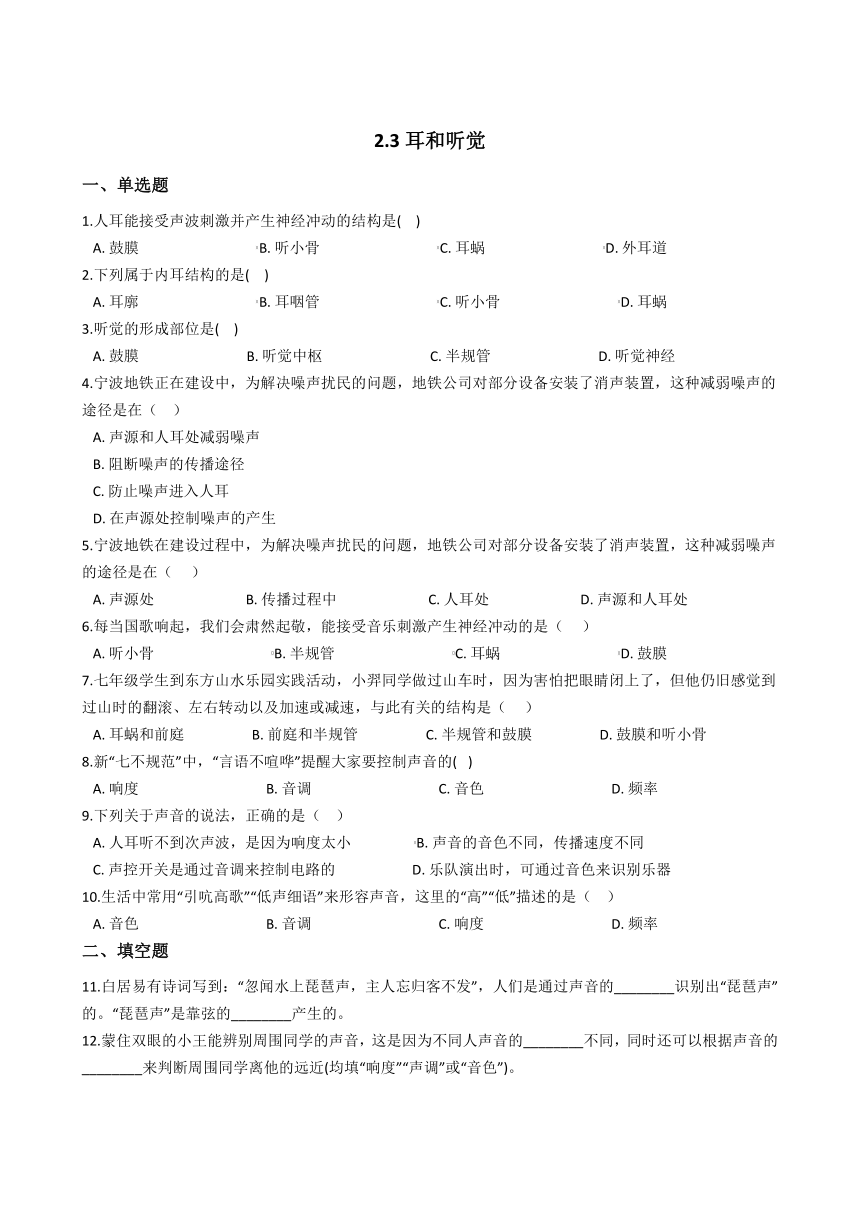 2.3 耳和听觉

一、单选题

1.人耳能接受声波刺激并产生神经冲动的结构是( )

A. 鼓膜 B. 听小骨 C. 耳蜗 D. 外耳道

2.下列属于内耳结构的是( )

A. 耳廓 B. 耳咽管 C. 听小骨 D. 耳蜗

3.听觉的形成部位是( )

A. 鼓膜 B. 听觉中枢 C. 半规管 D. 听觉神经

4.宁波地铁正在建设中，为解决噪声扰民的问题，地铁公司对部分设备安装了消声装置，这种减弱噪声的途径是在（ ）

A. 声源和人耳处减弱噪声

B. 阻断噪声的传播途径

C. 防止噪声进入人耳

D. 在声源处控制噪声的产生

5.宁波地铁在建设过程中，为解决噪声扰民的问题，地铁公司对部分设备安装了消声装置，这种减弱噪声的途径是在（ ）

A. 声源处 B. 传播过程中 C. 人耳处 D. 声源和人耳处

6.每当国歌响起，我们会肃然起敬，能接受音乐刺激产生神经冲动的是（ ）

A. 听小骨 B. 半规管 C. 耳蜗 D. 鼓膜

7.七年级学生到东方山水乐园实践活动，小羿同学做过山车时，因为害怕把眼睛闭上了，但他仍旧感觉到过山时的翻滚、左右转动以及加速或减速，与此有关的结构是（ ）

A. 耳蜗和前庭 B. 前庭和半规管 C. 半规管和鼓膜 D. 鼓膜和听小骨

8.新“七不规范”中，“言语不喧哗”提醒大家要控制声音的( )

A. 响度 B. 音调 C. 音色 D. 频率

9.下列关于声音的说法，正确的是（ ）

A. 人耳听不到次声波，是因为响度太小 B. 声音的音色不同，传播速度不同

C. 声控开关是通过音调来控制电路的 D. 乐队演出时，可通过音色来识别乐器

10.生活中常用“引吭高歌”“低声细语”来形容声音，这里的“高”“低”描述的是（ ）

A. 音色 B. 音调 C. 响度 D. 频率

二、填空题

11.白居易有诗词写到：“忽闻水上琵琶声，主人忘归客不发”，人们是通过声音的________识别出“琵琶声”的。“琵琶声”是靠弦的________产生的。

12.蒙住双眼的小王能辨别周围同学的声音，这是因为不同人声音的________不同，同时还可以根据声音的________来判断周围同学离他的远近(均填“响度”“声调”或“音色”)。